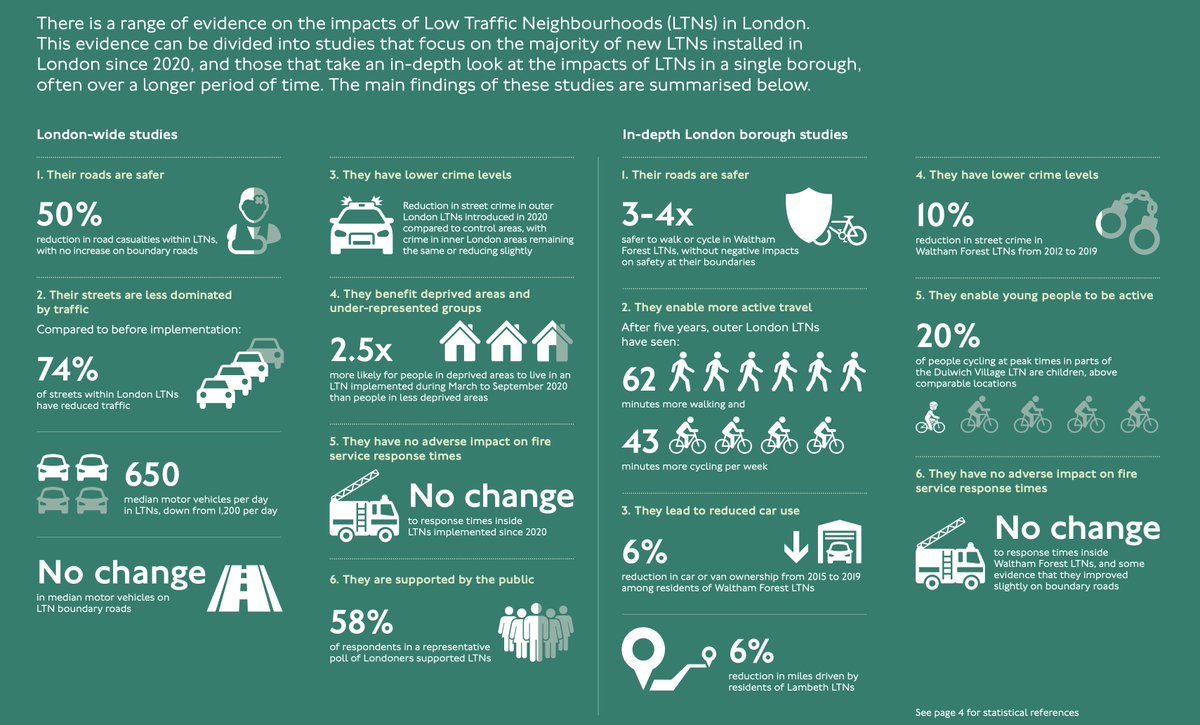 There is a range of evidence on the impacts of Low Traffic Neighbourhoods (LTNs) in London. This evidence can be divided into studies that focus on the majority of new LTNs installed in London since 2020, and those that take an in-depth look at the impacts of LTNs in a single borough, often over a longer period of time. The main findings of these studies are summarised below.

London-wide studies

1. Their roads are safer

50%
reduction in road casualties within LTNs, with no increase on boundary roads

2. Their streets are less dominated by traffic

Compared to before implementation:

74%
of streets within London LTNs have reduced traffic

650
median motor vehicles per day in LTNs, down from 1,200 per day

No change
in median motor vehicles on LTN boundary roads

3. They have lower crime levels

Reduction in street crime in outer London LTNs introduced in 2020 compared to control areas, with crime in inner London areas remaining the same or reducing slightly

4. They benefit deprived areas and under-represented groups

2.5x
more likely for people in deprived areas to live in an LTN implemented during March to September 2020 than people in less deprived areas

5. They have no adverse impact on fire service response times

No change
to response times inside LTNs implemented since 2020

6. They are supported by the public

58%
of respondents in a representative poll of Londoners supported LTNs

In-depth London borough studies

1. Their roads are safer

3-4x
safer to walk or cycle in Waltham Forest LTNs, without negative impacts on safety at their boundaries

2. They enable more active travel

After five years, outer London LTNs have seen:

62
minutes more walking and

43
minutes more cycling per week

3. They lead to reduced car use

6%
reduction in car or van ownership from 2015 to 2019 among residents of Waltham Forest LTNs

6%
reduction in miles driven by residents of Lambeth LTNs

4. They have lower crime levels

10%
reduction in street crime in Waltham Forest LTNs from 2012 to 2019

5. They enable young people to be active

20%
of people cycling at peak times in parts of the Dulwich Village LTN are children, above comparable locations

6. They have no adverse impact on fire service response times

No change
to response times inside Waltham Forest LTNs, and some evidence that they improved slightly on boundary roads

See page 4 for statistical references